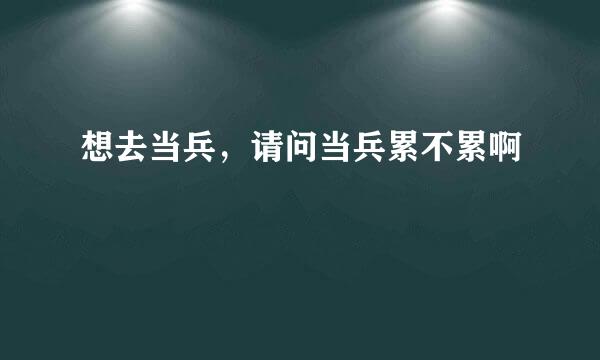 想去当兵，请问当兵累不累啊